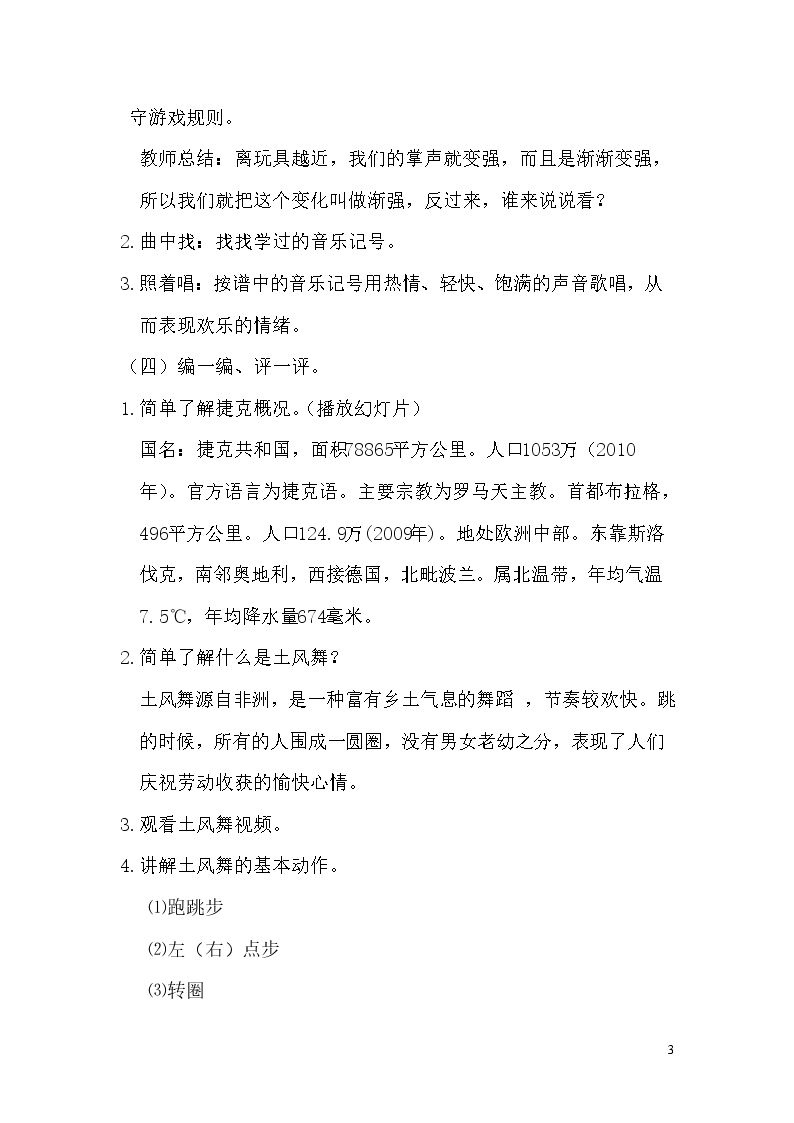 守游戏规则。

教师总结：离玩具越近，我们的掌声就变强，而且是渐渐变强，所以我们就把这个变化叫做渐强，反过来，谁来说说看？

2.曲中找：找找学过的音乐记号。

3.照着唱：按谱中的音乐记号用热情、轻快、饱满的声音歌唱，从而表现欢乐的情绪。

（四）编一编、评一评。

1.简单了解捷克概况。(播放幻灯片)

国名：捷克共和国，面积78865平方公里。人口1053万（2010年）。官方语言为捷克语。主要宗教为罗马天主教。首都布拉格，496平方公里。人口124.9万(2009年)。地处欧洲中部。东靠斯洛伐克，南邻奥地利，西接德国，北毗波兰。属北温带，年均气温7.5℃，年均降水量674毫米。

2.简单了解什么是土风舞？

土风舞源自非洲，是一种富有乡土气息的舞蹈，节奏较欢快。跳的时候，所有的人围成一圆圈，没有男女老幼之分，表现了人们庆祝劳动收获的愉快心情。

3.观看土风舞视频。

4.讲解土风舞的基本动作。

⑴跑跳步

⑵左（右）点步

⑶转圈

3